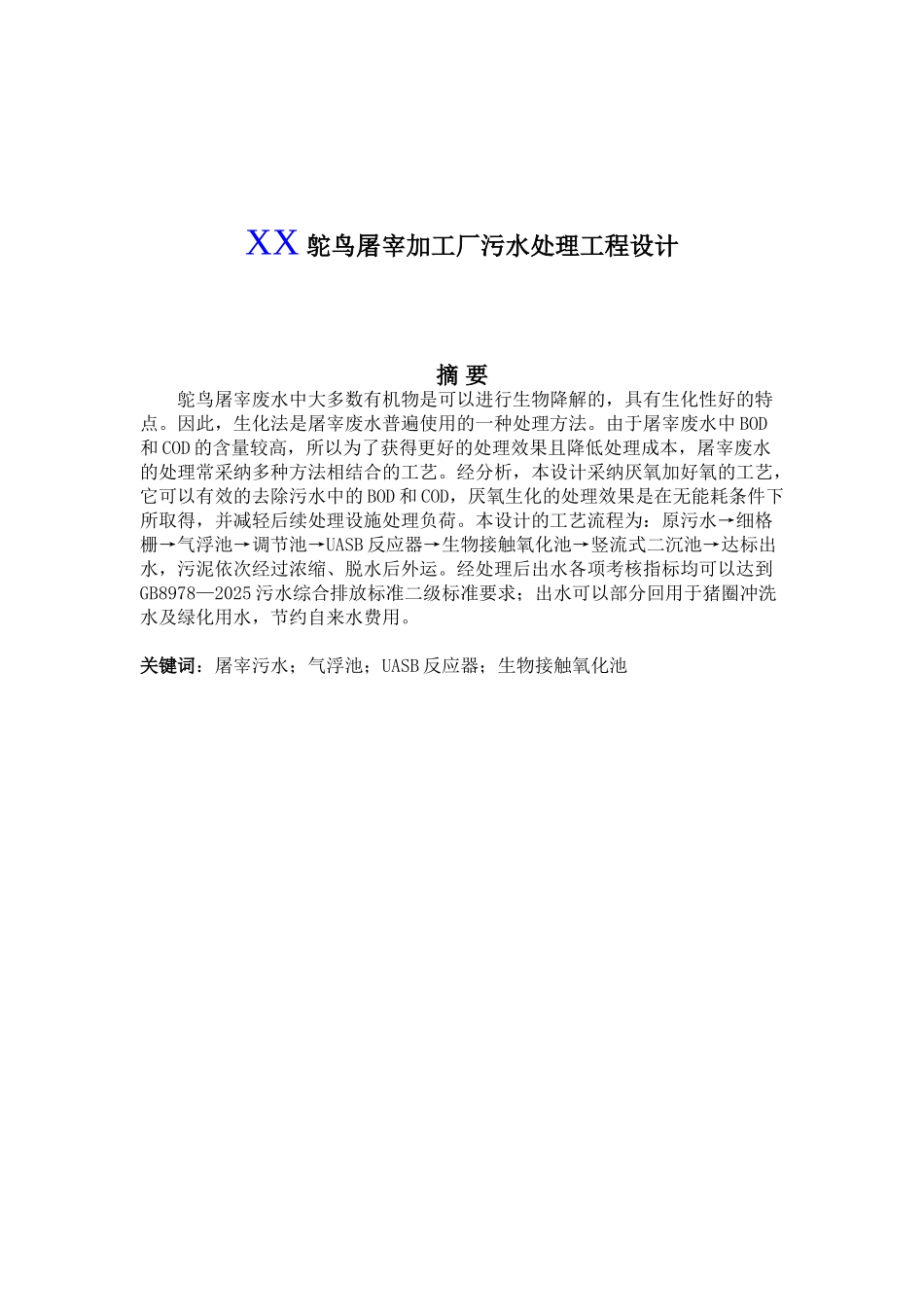 XX 鸵鸟屠宰加工厂污水处理工程设计

摘 要

鸵鸟屠宰废水中大多数有机物是可以进行生物降解的，具有生化性好的特点。因此，生化法是屠宰废水普遍使用的一种处理方法。由于屠宰废水中BOD和COD的含量较高，所以为了获得更好的处理效果且降低处理成本，屠宰废水的处理常采纳多种方法相结合的工艺。经分析，本设计采纳厌氧加好氧的工艺，它可以有效的去除污水中的BOD和COD，厌氧生化的处理效果是在无能耗条件下所取得，并减轻后续处理设施处理负荷。本设计的工艺流程为：原污水→细格栅→气浮池→调节池→UASB反应器→生物接触氧化池→竖流式二沉池→达标出水，污泥依次经过浓缩、脱水后外运。经处理后出水各项考核指标均可以达到GB8978—2025污水综合排放标准二级标准要求；出水可以部分回用于猪圈冲洗水及绿化用水，节约自来水费用。

关键词：屠宰污水；气浮池；UASB反应器；生物接触氧化池